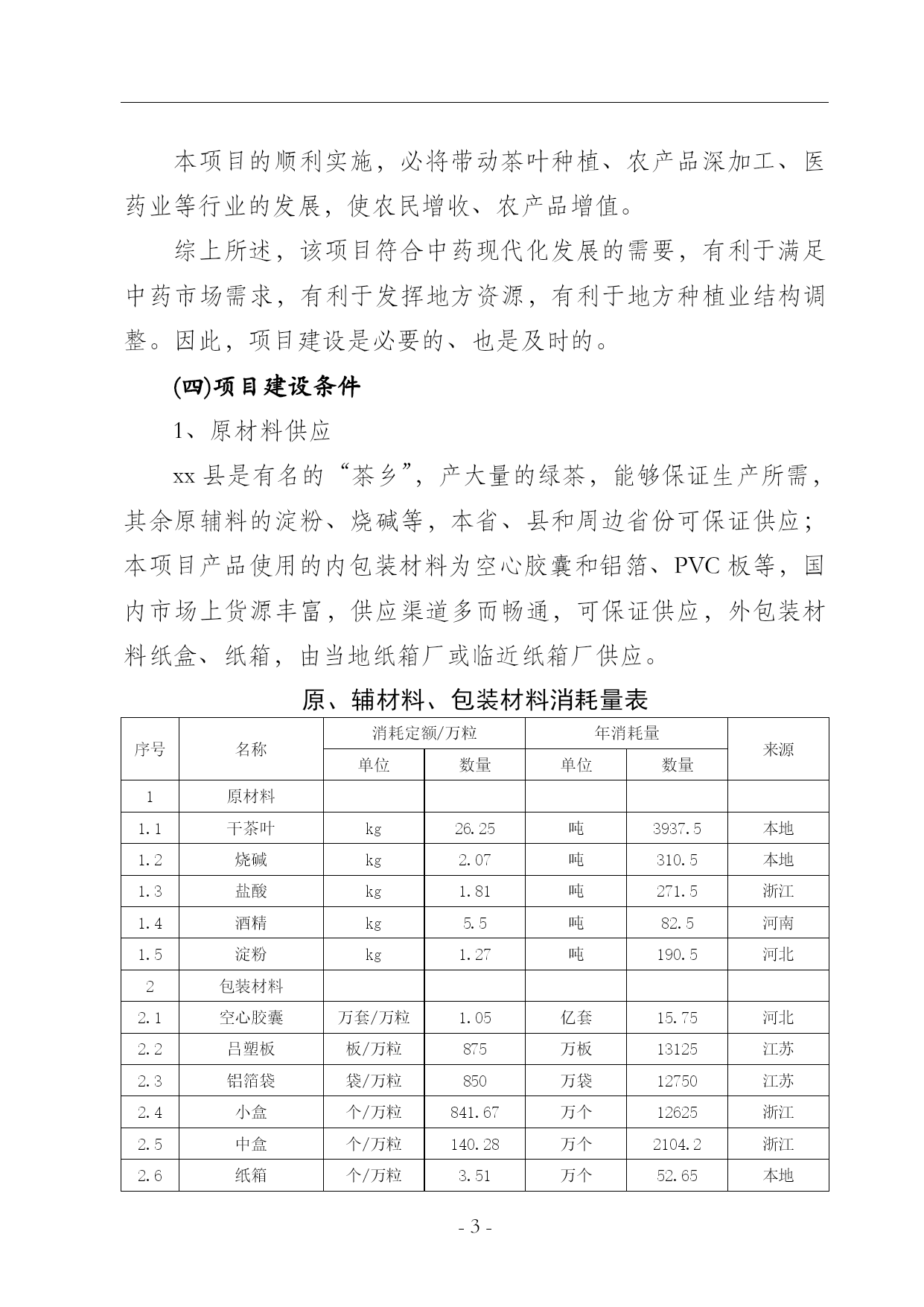 本项目的顺利实施，必将带动茶叶种植、农产品深加工、医药业等行业的发展，使农民增收、农产品增值。

综上所述，该项目符合中药现代化发展的需要，有利于满足中药市场需求，有利于发挥地方资源，有利于地方种植业结构调整。因此，项目建设是必要的、也是及时的。

(四)项目建设条件

1、原材料供应

xx 县是有名的“茶乡”，产大量的绿茶，能够保证生产所需，其余原辅料的淀粉、烧碱等，本省、县和周边省份可保证供应；本项目产品使用的内包装材料为空心胶囊和铝箔、PVC 板等，国内市场上货源丰富，供应渠道多而畅通，可保证供应，外包装材料纸盒、纸箱，由当地纸箱厂或临近纸箱厂供应。

原、辅材料、包装材料消耗量表

| 序号 | 名称 | 消耗定额/万粒 单位 | 消耗定额/万粒 数量 | 年消耗量 单位 | 年消耗量 数量 | 来源 |
|---|---|---|---|---|---|---|
| 1 | 原材料 | | | | | |
| 1.1 | 干茶叶 | kg | 26.25 | 吨 | 3937.5 | 本地 |
| 1.2 | 烧碱 | kg | 2.07 | 吨 | 310.5 | 本地 |
| 1.3 | 盐酸 | kg | 1.81 | 吨 | 271.5 | 浙江 |
| 1.4 | 酒精 | kg | 5.5 | 吨 | 82.5 | 河南 |
| 1.5 | 淀粉 | kg | 1.27 | 吨 | 190.5 | 河北 |
| 2 | 包装材料 | | | | | |
| 2.1 | 空心胶囊 | 万套/万粒 | 1.05 | 亿套 | 15.75 | 河北 |
| 2.2 | 吕塑板 | 板/万粒 | 875 | 万板 | 13125 | 江苏 |
| 2.3 | 铝箔袋 | 袋/万粒 | 850 | 万袋 | 12750 | 江苏 |
| 2.4 | 小盒 | 个/万粒 | 841.67 | 万个 | 12625 | 浙江 |
| 2.5 | 中盒 | 个/万粒 | 140.28 | 万个 | 2104.2 | 浙江 |
| 2.6 | 纸箱 | 个/万粒 | 3.51 | 万个 | 52.65 | 本地 |

- 3 -